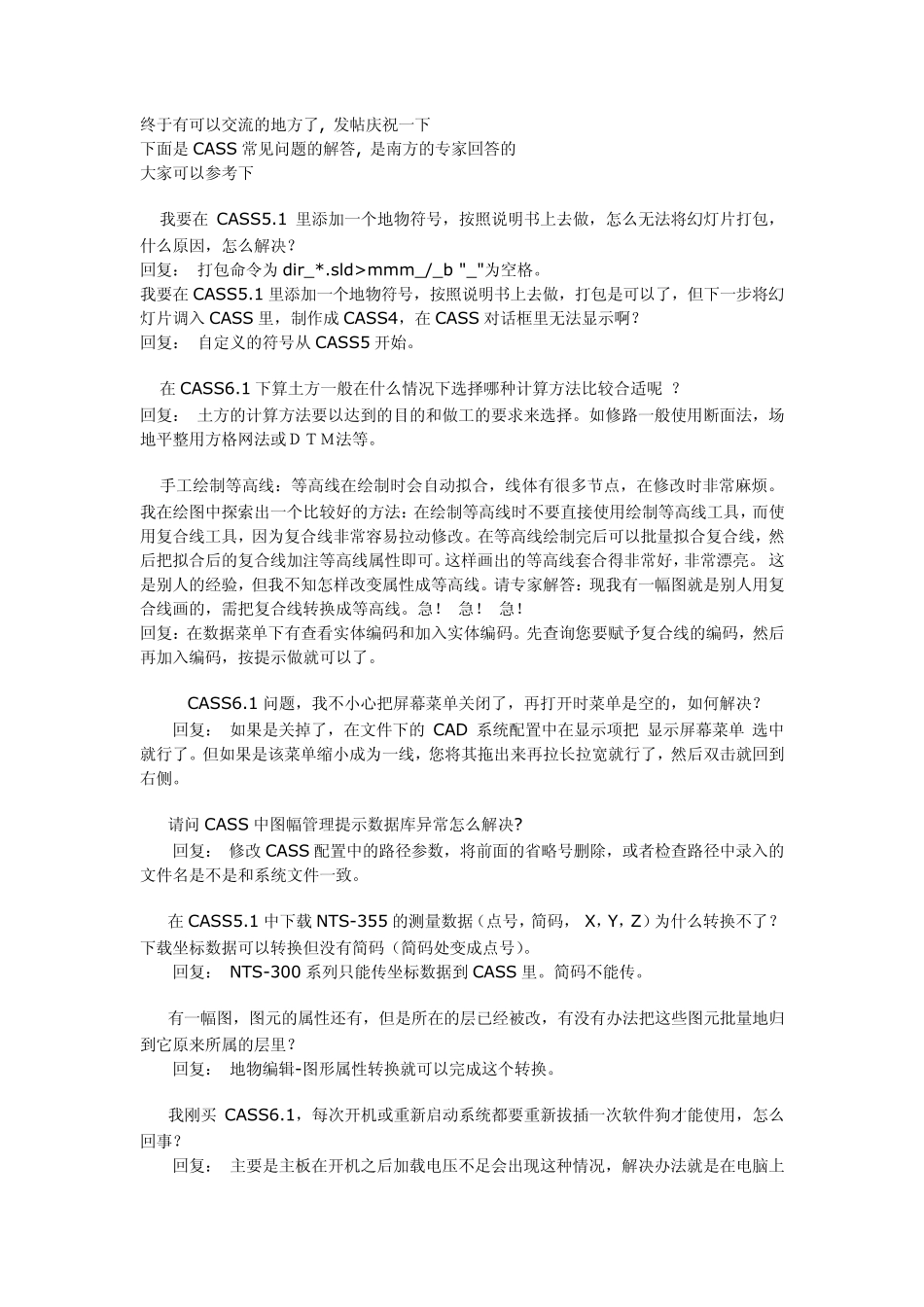 终于有可以交流的地方了, 发帖庆祝一下
下面是 CASS 常见问题的解答, 是南方的专家回答的
大家可以参考下

我要在 CASS5.1 里添加一个地物符号，按照说明书上去做，怎么无法将幻灯片打包，什么原因，怎么解决？
回复： 打包命令为 dir_*.sld>mmm_/_b "_"为空格。
我要在 CASS5.1 里添加一个地物符号，按照说明书上去做，打包是可以了，但下一步将幻灯片调入 CASS 里，制作成 CASS4，在 CASS 对话框里无法显示啊？
回复： 自定义的符号从 CASS5 开始。

在 CASS6.1 下算土方一般在什么情况下选择哪种计算方法比较合适呢 ？
回复： 土方的计算方法要以达到的目的和做工的要求来选择。如修路一般使用断面法，场地平整用方格网法或ＤＴＭ法等。

手工绘制等高线：等高线在绘制时会自动拟合，线体有很多节点，在修改时非常麻烦。我在绘图中探索出一个比较好的方法：在绘制等高线时不要直接使用绘制等高线工具，而使用复合线工具，因为复合线非常容易拉动修改。在等高线绘制完后可以批量拟合复合线，然后把拟合后的复合线加注等高线属性即可。这样画出的等高线套合得非常好，非常漂亮。 这是别人的经验，但我不知怎样改变属性成等高线。请专家解答：现我有一幅图就是别人用复合线画的，需把复合线转换成等高线。急！ 急！ 急！
回复：在数据菜单下有查看实体编码和加入实体编码。先查询您要赋予复合线的编码，然后再加入编码，按提示做就可以了。

CASS6.1 问题，我不小心把屏幕菜单关闭了，再打开时菜单是空的，如何解决？
回复： 如果是关掉了，在文件下的 CAD 系统配置中在显示项把 显示屏幕菜单 选中就行了。但如果是该菜单缩小成为一线，您将其拖出来再拉长拉宽就行了，然后双击就回到右侧。

请问 CASS 中图幅管理提示数据库异常怎么解决?
回复： 修改 CASS 配置中的路径参数，将前面的省略号删除，或者检查路径中录入的文件名是不是和系统文件一致。

在 CASS5.1 中下载 NTS-355 的测量数据（点号，简码， X，Y，Z）为什么转换不了？下载坐标数据可以转换但没有简码（简码处变成点号）。
回复： NTS-300 系列只能传坐标数据到 CASS 里。简码不能传。

有一幅图，图元的属性还有，但是所在的层已经被改，有没有办法把这些图元批量地归到它原来所属的层里？
回复： 地物编辑-图形属性转换就可以完成这个转换。

我刚买 CASS6.1，每次开机或重新启动系统都要重新拔插一次软件狗才能使用，怎么回事？
回复： 主要是主板在开机之后加载电压不足会出现这种情况，解决办法就是在电脑上